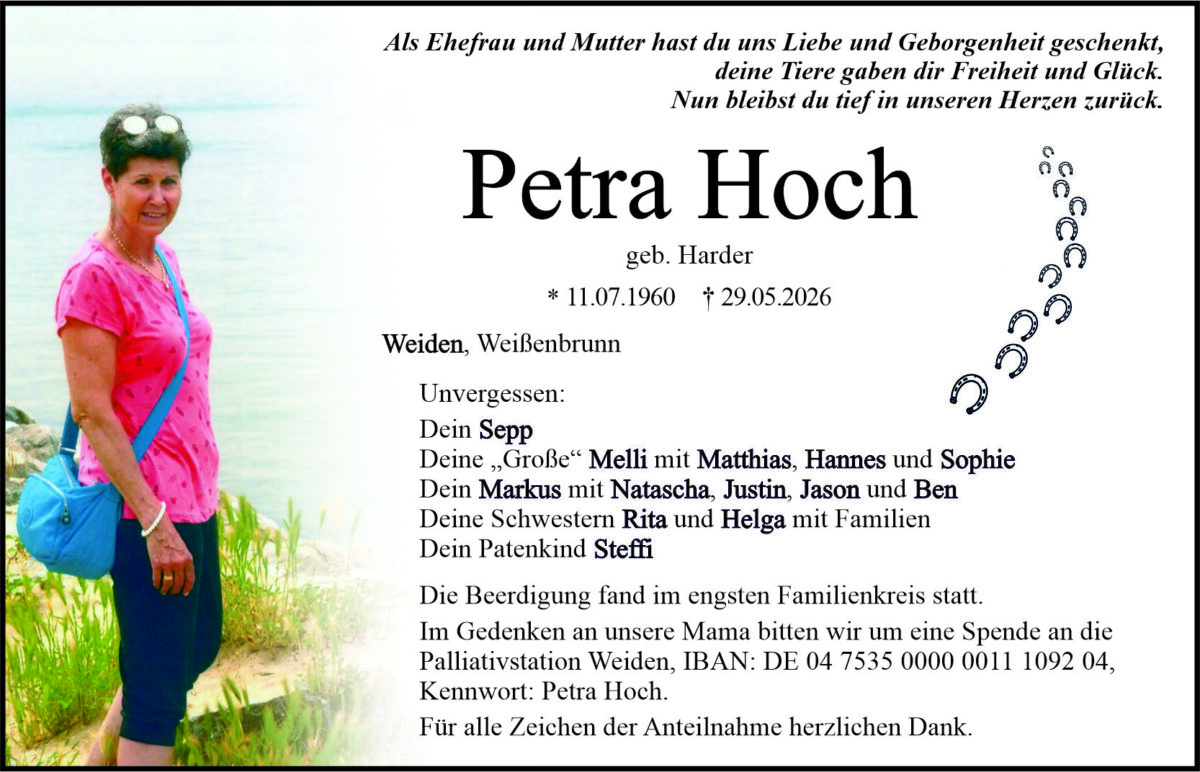 Als Ehefrau und Mutter hast du uns Liebe und Geborgenheit geschenkt, deine Tiere gaben dir Freiheit und Glück. Nun bleibst du tief in unseren Herzen zurück.

Petra Hoch

geb. Harder

* 11.07.1960 † 29.05.2026

Weiden, Weißenbrunn

Unvergessen:
Dein Sepp
Deine „Große“ Melli mit Matthias, Hannes und Sophie
Dein Markus mit Natascha, Justin, Jason und Ben
Deine Schwestern Rita und Helga mit Familien
Dein Patenkind Steffi

Die Beerdigung fand im engsten Familienkreis statt.

Im Gedenken an unsere Mama bitten wir um eine Spende an die Palliativstation Weiden, IBAN: DE 04 7535 0000 0011 1092 04, Kennwort: Petra Hoch.

Für alle Zeichen der Anteilnahme herzlichen Dank.